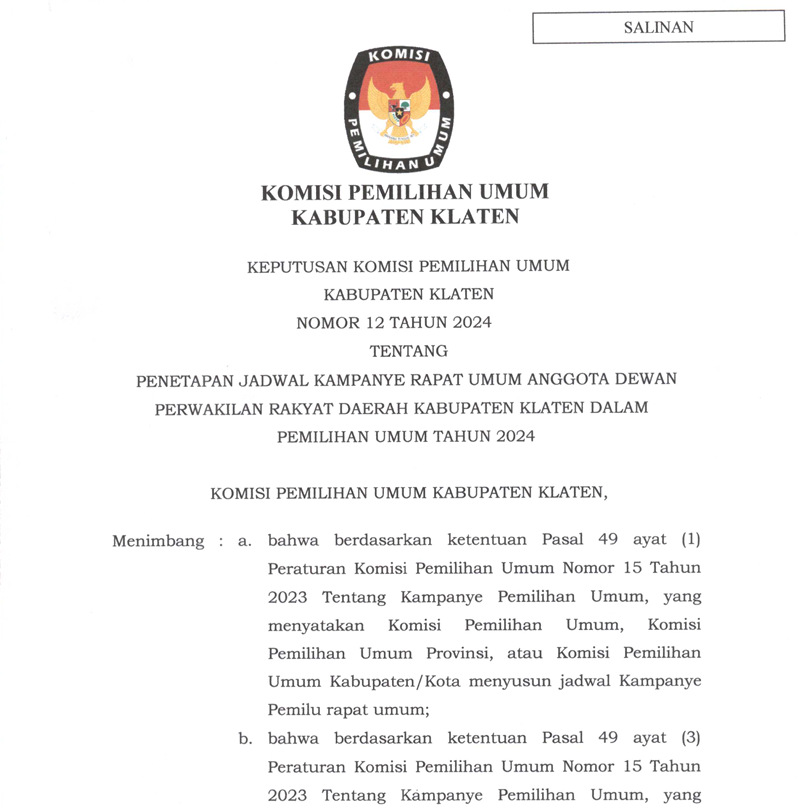 SALINAN

KOMISI

PEMILIHAN UMUM

KOMISI PEMILIHAN UMUM
KABUPATEN KLATEN

KEPUTUSAN KOMISI PEMILIHAN UMUM
KABUPATEN KLATEN
NOMOR 12 TAHUN 2024
TENTANG
PENETAPAN JADWAL KAMPANYE RAPAT UMUM ANGGOTA DEWAN PERWAKILAN RAKYAT DAERAH KABUPATEN KLATEN DALAM PEMILIHAN UMUM TAHUN 2024

KOMISI PEMILIHAN UMUM KABUPATEN KLATEN,

Menimbang : a. bahwa berdasarkan ketentuan Pasal 49 ayat (1) Peraturan Komisi Pemilihan Umum Nomor 15 Tahun 2023 Tentang Kampanye Pemilihan Umum, yang menyatakan Komisi Pemilihan Umum, Komisi Pemilihan Umum Provinsi, atau Komisi Pemilihan Umum Kabupaten/Kota menyusun jadwal Kampanye Pemilu rapat umum;

b. bahwa berdasarkan ketentuan Pasal 49 ayat (3) Peraturan Komisi Pemilihan Umum Nomor 15 Tahun 2023 Tentang Kampanye Pemilihan Umum, yang